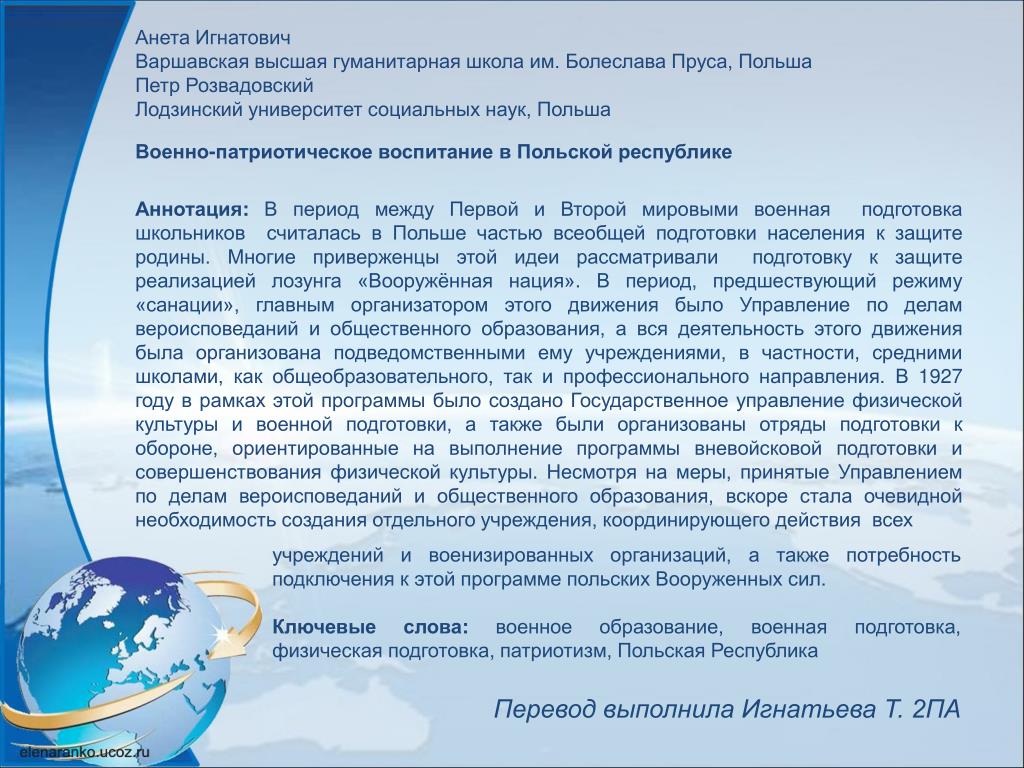 Анета Игнатович
Варшавская высшая гуманитарная школа им. Болеслава Пруса, Польша
Петр Розвадовский
Лодзинский университет социальных наук, Польша

Военно-патриотическое воспитание в Польской республике

Аннотация: В период между Первой и Второй мировыми военная подготовка школьников считалась в Польше частью всеобщей подготовки населения к защите родины. Многие приверженцы этой идеи рассматривали подготовку к защите реализацией лозунга «Вооружённая нация». В период, предшествующий режиму «санации», главным организатором этого движения было Управление по делам вероисповеданий и общественного образования, а вся деятельность этого движения была организована подведомственными ему учреждениями, в частности, средними школами, как общеобразовательного, так и профессионального направления. В 1927 году в рамках этой программы было создано Государственное управление физической культуры и военной подготовки, а также были организованы отряды подготовки к обороне, ориентированные на выполнение программы вневойсковой подготовки и совершенствования физической культуры. Несмотря на меры, принятые Управлением по делам вероисповеданий и общественного образования, вскоре стала очевидной необходимость создания отдельного учреждения, координирующего действия всех учреждений и военизированных организаций, а также потребность подключения к этой программе польских Вооруженных сил.

Ключевые слова: военное образование, военная подготовка, физическая подготовка, патриотизм, Польская Республика

Перевод выполнила Игнатьева Т. 2ПА

elenaranko.ucoz.ru